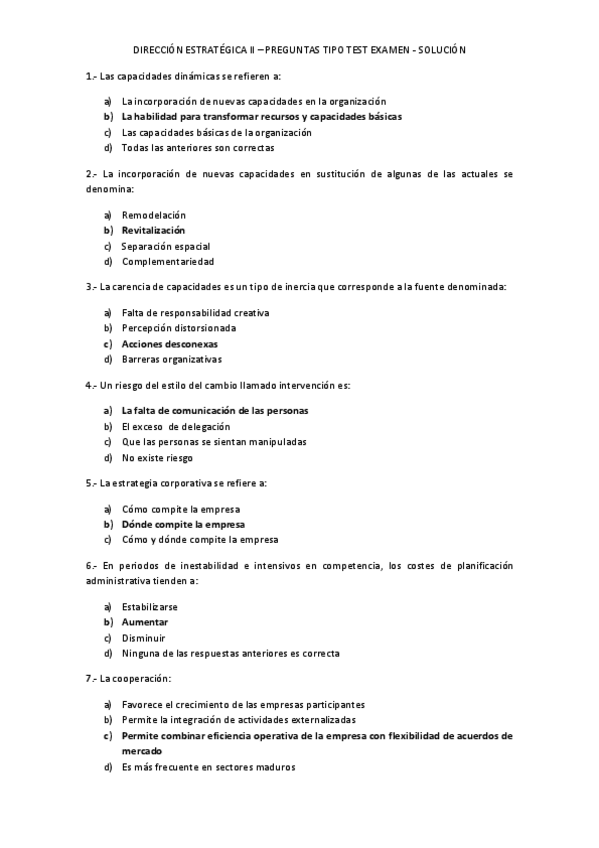 DIRECCIÓN ESTRATÉGICA II – PREGUNTAS TIPO TEST EXAMEN - SOLUCIÓN

1.- Las capacidades dinámicas se refieren a:

a) La incorporación de nuevas capacidades en la organización
b) La habilidad para transformar recursos y capacidades básicas
c) Las capacidades básicas de la organización
d) Todas las anteriores son correctas

2.- La incorporación de nuevas capacidades en sustitución de algunas de las actuales se denomina:

a) Remodelación
b) Revitalización
c) Separación espacial
d) Complementariedad

3.- La carencia de capacidades es un tipo de inercia que corresponde a la fuente denominada:

a) Falta de responsabilidad creativa
b) Percepción distorsionada
c) Acciones desconexas
d) Barreras organizativas

4.- Un riesgo del estilo del cambio llamado intervención es:

a) La falta de comunicación de las personas
b) El exceso de delegación
c) Que las personas se sientan manipuladas
d) No existe riesgo

5.- La estrategia corporativa se refiere a:

a) Cómo compite la empresa
b) Dónde compite la empresa
c) Cómo y dónde compite la empresa

6.- En periodos de inestabilidad e intensivos en competencia, los costes de planificación administrativa tienden a:

a) Estabilizarse
b) Aumentar
c) Disminuir
d) Ninguna de las respuestas anteriores es correcta

7.- La cooperación:

a) Favorece el crecimiento de las empresas participantes
b) Permite la integración de actividades externalizadas
c) Permite combinar eficiencia operativa de la empresa con flexibilidad de acuerdos de mercado
d) Es más frecuente en sectores maduros